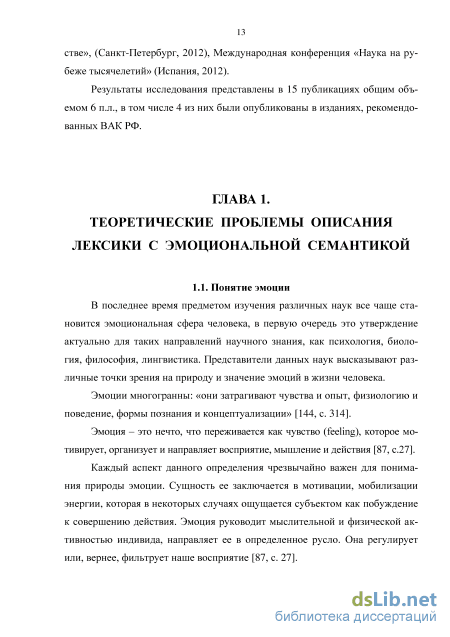 13

стве», (Санкт-Петербург, 2012), Международная конференция «Наука на рубеже тысячелетий» (Испания, 2012).

Результаты исследования представлены в 15 публикациях общим объемом 6 п.л., в том числе 4 из них были опубликованы в изданиях, рекомендованных ВАК РФ.

ГЛАВА 1.
ТЕОРЕТИЧЕСКИЕ ПРОБЛЕМЫ ОПИСАНИЯ ЛЕКСИКИ С ЭМОЦИОНАЛЬНОЙ СЕМАНТИКОЙ

1.1. Понятие эмоции

В последнее время предметом изучения различных наук все чаще становится эмоциональная сфера человека, в первую очередь это утверждение актуально для таких направлений научного знания, как психология, биология, философия, лингвистика. Представители данных наук высказывают различные точки зрения на природу и значение эмоций в жизни человека.

Эмоции многогранны: «они затрагивают чувства и опыт, физиологию и поведение, формы познания и концептуализации» [144, с. 314].

Эмоция – это нечто, что переживается как чувство (feeling), которое мотивирует, организует и направляет восприятие, мышление и действия [87, с.27].

Каждый аспект данного определения чрезвычайно важен для понимания природы эмоции. Сущность ее заключается в мотивации, мобилизации энергии, которая в некоторых случаях ощущается субъектом как побуждение к совершению действия. Эмоция руководит мыслительной и физической активностью индивида, направляет ее в определенное русло. Она регулирует или, вернее, фильтрует наше восприятие [87, с. 27].

dsLib.net
библиотека диссертаций